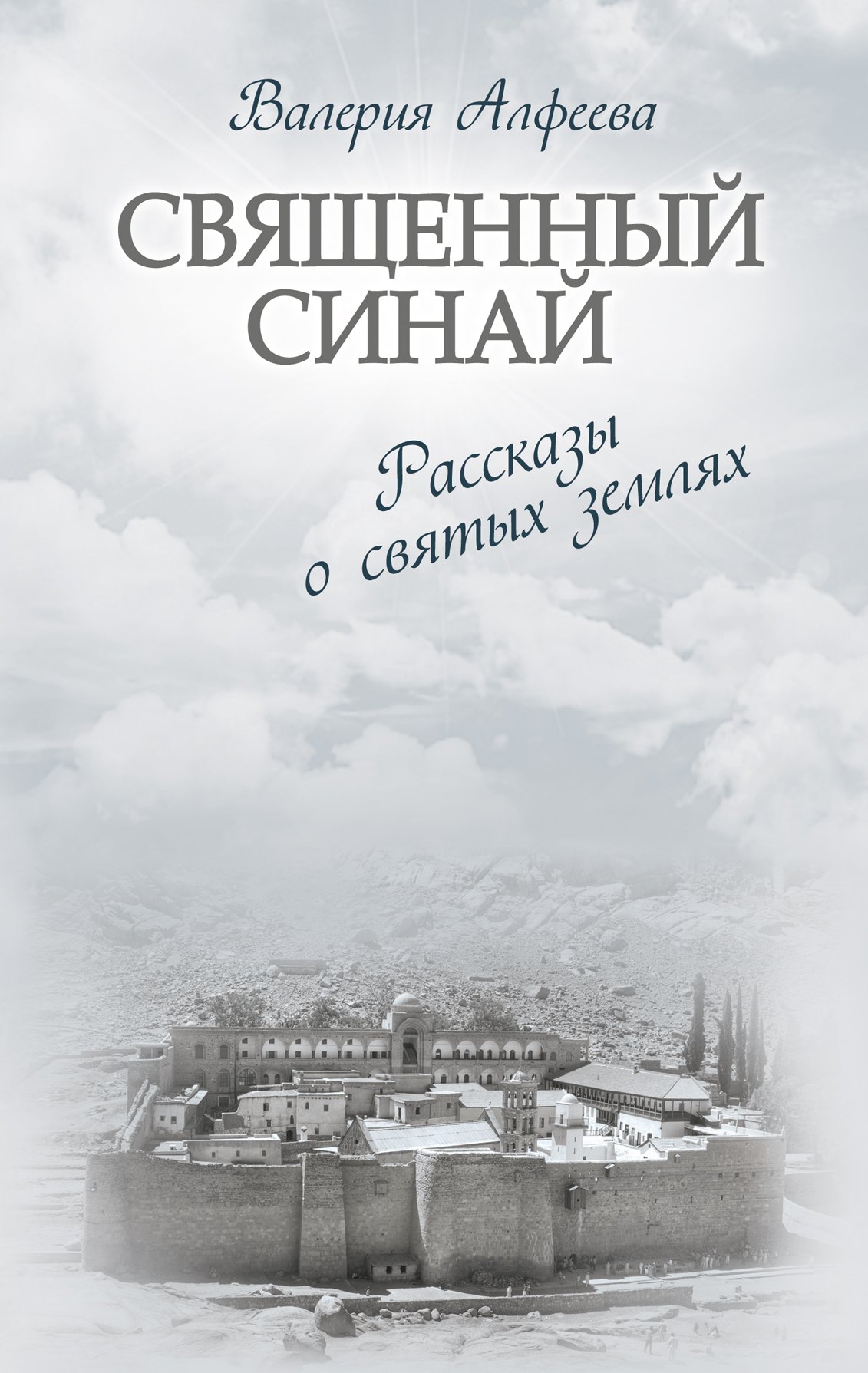 Валерия Алфеева

СВЯЩЕННЫЙ СИНАЙ

Рассказы о святых землях